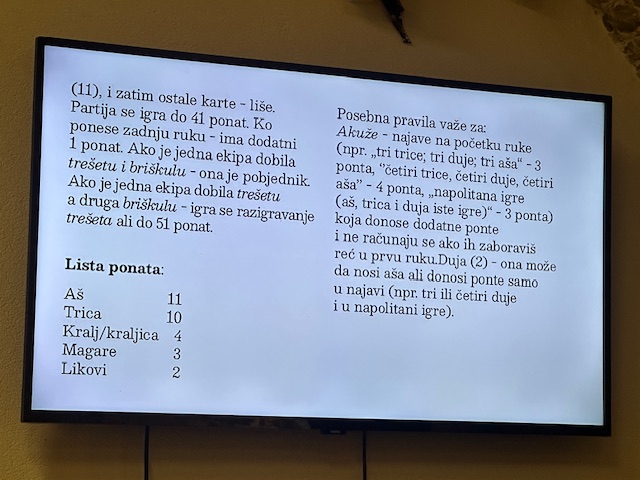 (11), i zatim ostale karte - liše. Partija se igra do 41 ponat. Ko ponese zadnju ruku - ima dodatni 1 ponat. Ako je jedna ekipa dobila trešetu i briškulu - ona je pobjednik. Ako je jedna ekipa dobila trešetu a druga briškulu - igra se razigravanje trešeta ali do 51 ponat.

Lista ponata:

Aš 11
Trica 10
Kralj/kraljica 4
Magare 3
Likovi 2

Posebna pravila važe za:
Akuže - najave na početku ruke (npr. „tri trice; tri duje; tri aša“ - 3 ponta, "četiri trice, četiri duje, četiri aša" - 4 ponta, „napolitana igre (aš, trica i duja iste igre)“ - 3 ponta) koja donose dodatne ponte i ne računaju se ako ih zaboraviš reć u prvu ruku.Duja (2) - ona može da nosi aša ali donosi ponte samo u najavi (npr. tri ili četiri duje i u napolitani igre).